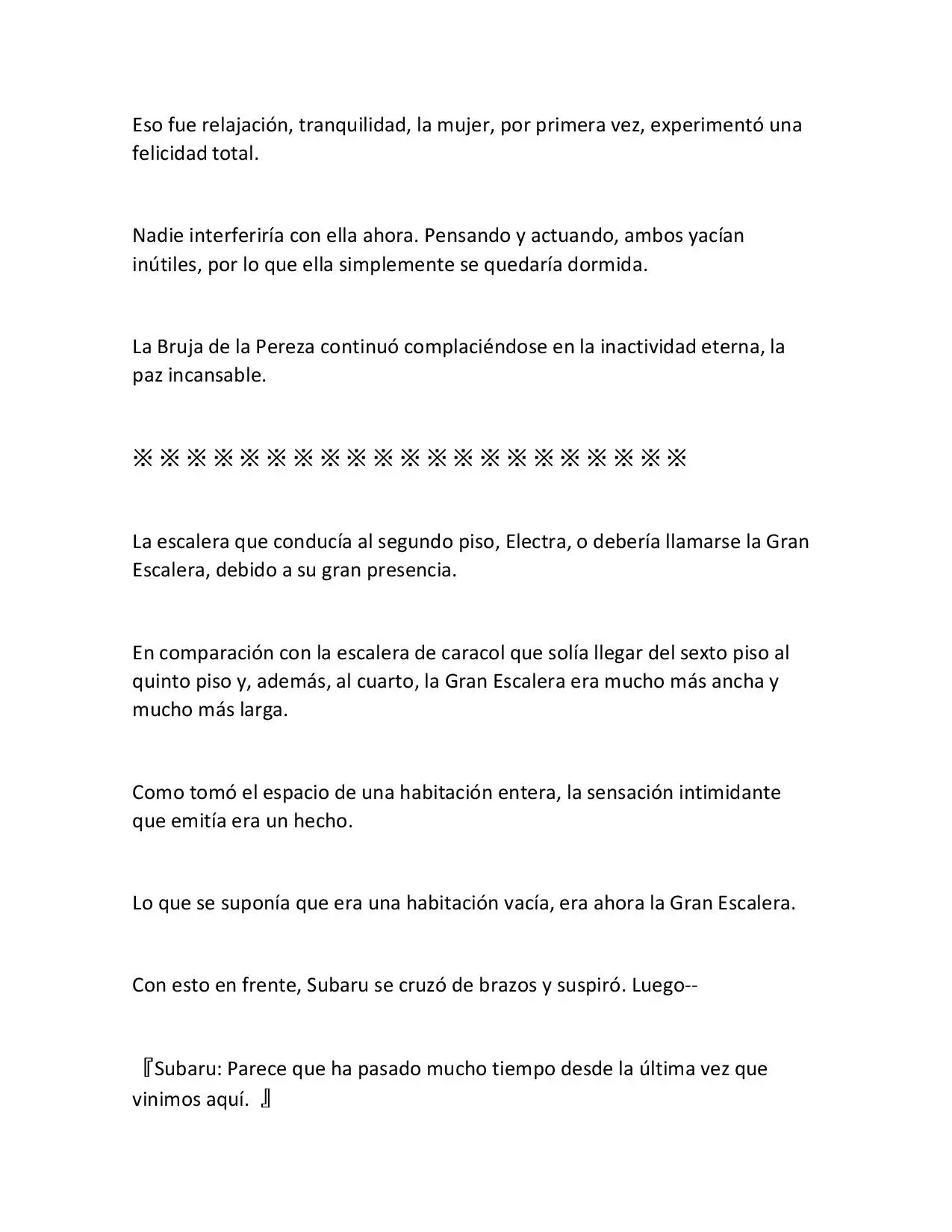 Eso fue relajación, tranquilidad, la mujer, por primera vez, experimentó una felicidad total.

Nadie interferiría con ella ahora. Pensando y actuando, ambos yacían inútiles, por lo que ella simplemente se quedaría dormida.

La Bruja de la Pereza continuó complaciéndose en la inactividad eterna, la paz incansable.

※※※※※※※※※※※※※※※※※※※※※

La escalera que conducía al segundo piso, Electra, o debería llamarse la Gran Escalera, debido a su gran presencia.

En comparación con la escalera de caracol que solía llegar del sexto piso al quinto piso y, además, al cuarto, la Gran Escalera era mucho más ancha y mucho más larga.

Como tomó el espacio de una habitación entera, la sensación intimidante que emitía era un hecho.

Lo que se suponía que era una habitación vacía, era ahora la Gran Escalera.

Con esto en frente, Subaru se cruzó de brazos y suspiró. Luego--

『Subaru: Parece que ha pasado mucho tiempo desde la última vez que vinimos aquí. 』